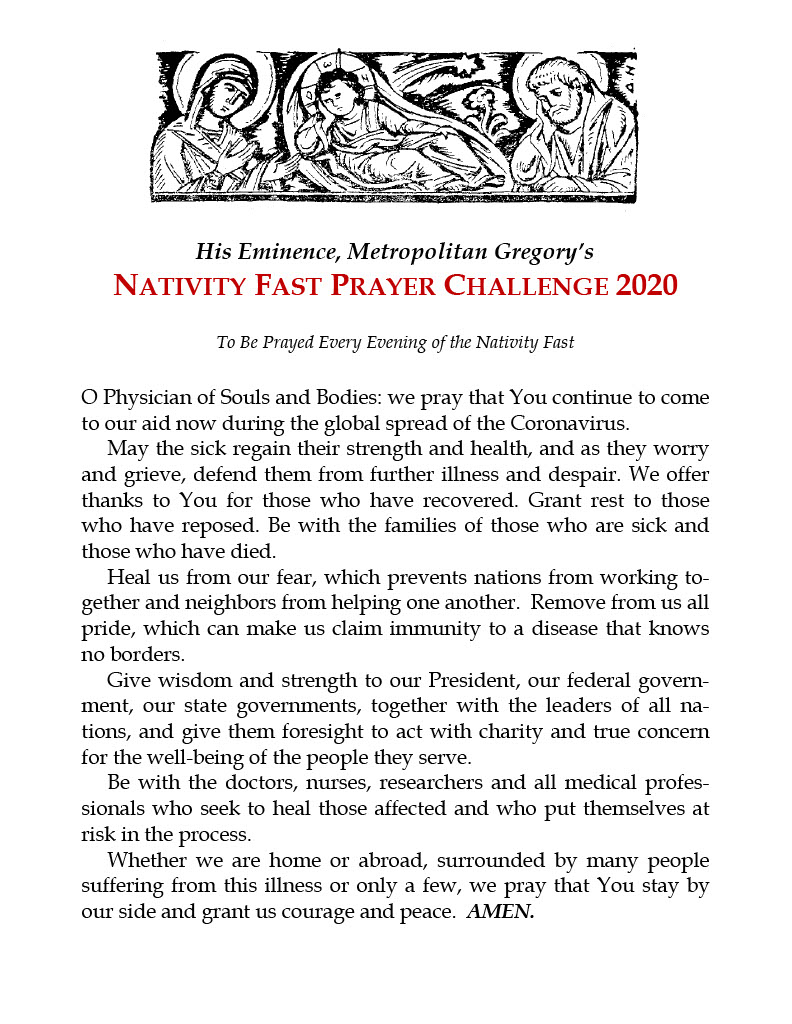 His Eminence, Metropolitan Gregory's
NATIVITY FAST PRAYER CHALLENGE 2020

To Be Prayed Every Evening of the Nativity Fast

O Physician of Souls and Bodies: we pray that You continue to come to our aid now during the global spread of the Coronavirus.

May the sick regain their strength and health, and as they worry and grieve, defend them from further illness and despair. We offer thanks to You for those who have recovered. Grant rest to those who have reposed. Be with the families of those who are sick and those who have died.

Heal us from our fear, which prevents nations from working together and neighbors from helping one another. Remove from us all pride, which can make us claim immunity to a disease that knows no borders.

Give wisdom and strength to our President, our federal government, our state governments, together with the leaders of all nations, and give them foresight to act with charity and true concern for the well-being of the people they serve.

Be with the doctors, nurses, researchers and all medical professionals who seek to heal those affected and who put themselves at risk in the process.

Whether we are home or abroad, surrounded by many people suffering from this illness or only a few, we pray that You stay by our side and grant us courage and peace. AMEN.